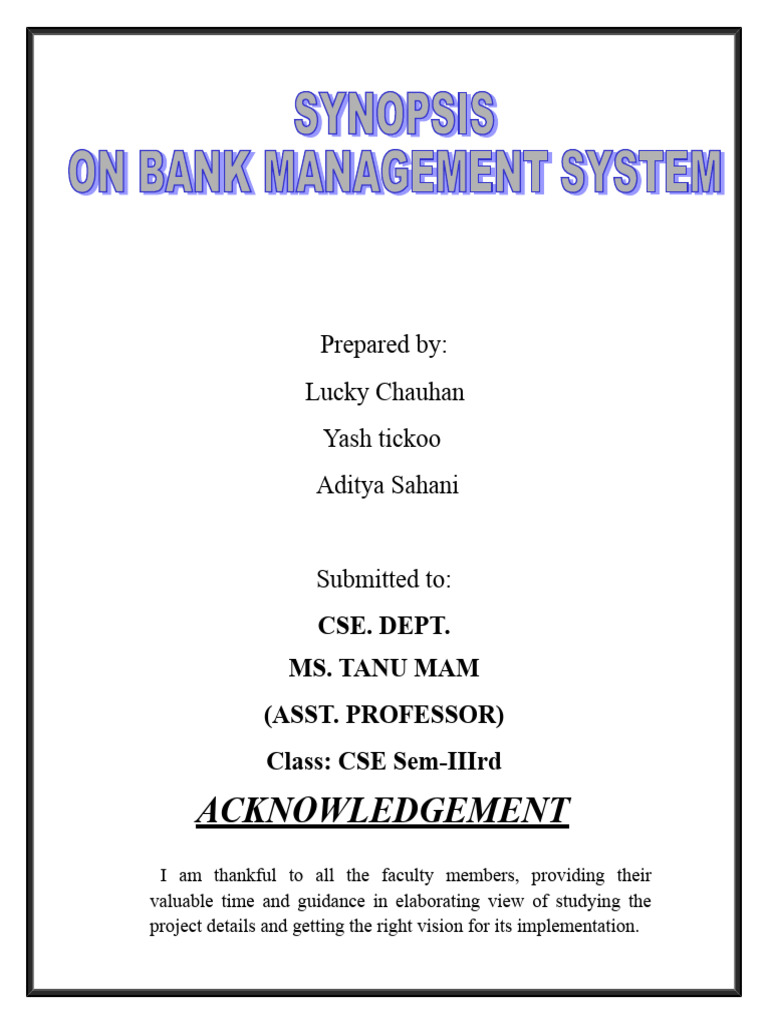 SYNOPSIS
ON BANK MANAGEMENT SYSTEM

Prepared by:

Lucky Chauhan

Yash tickoo

Aditya Sahani

Submitted to:

CSE. DEPT.

MS. TANU MAM

(ASST. PROFESSOR)

Class: CSE Sem-IIIrd

ACKNOWLEDGEMENT

I am thankful to all the faculty members, providing their valuable time and guidance in elaborating view of studying the project details and getting the right vision for its implementation.